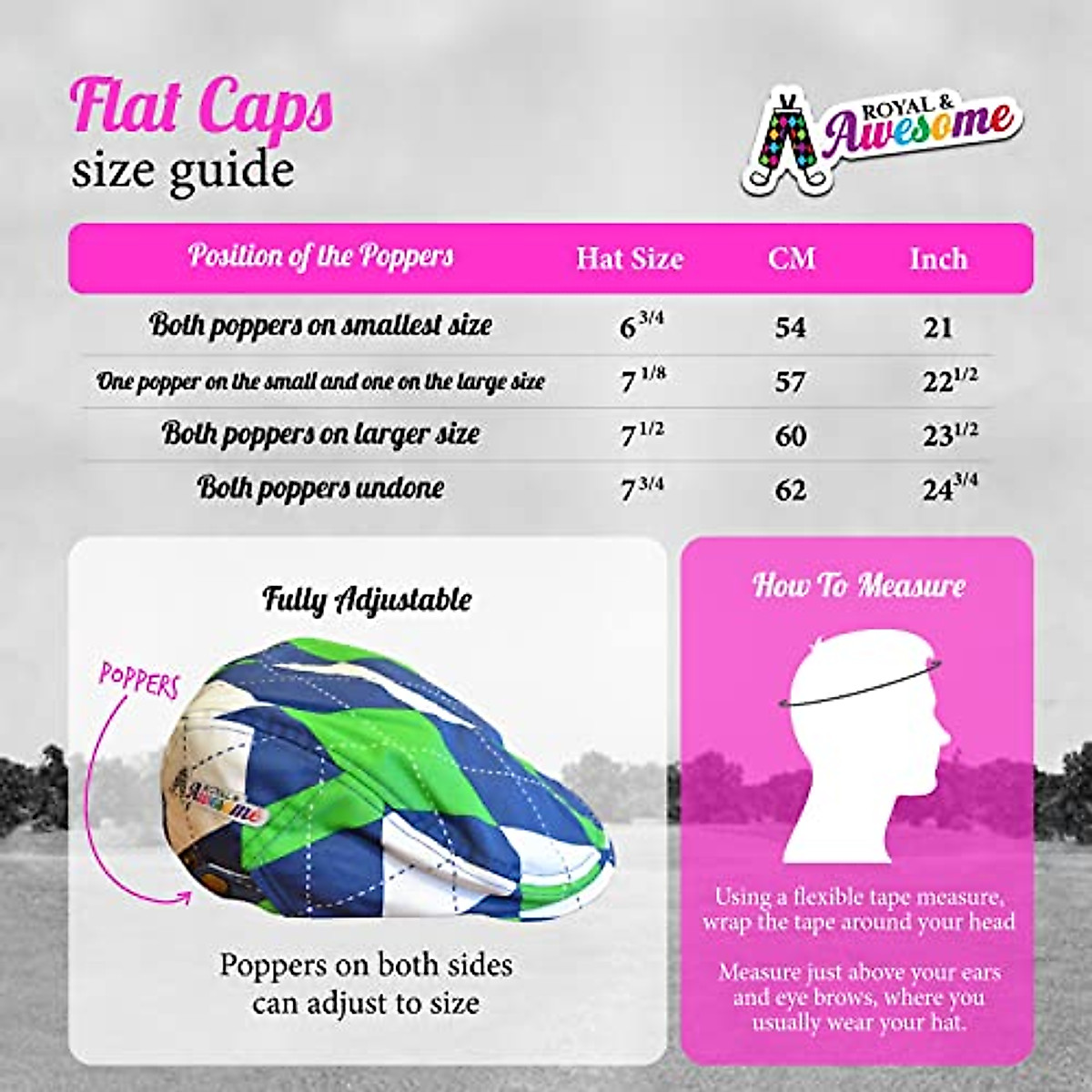 Flat Caps
size guide

ROYAL & Awesome

| Position of the Poppers | Hat Size | CM | Inch |
|---|---|---|---|
| Both poppers on smallest size | $6^{3/4}$ | 54 | 21 |
| One popper on the small and one on the large size | $7^{1/8}$ | 57 | $22^{1/2}$ |
| Both poppers on larger size | $7^{1/2}$ | 60 | $23^{1/2}$ |
| Both poppers undone | $7^{3/4}$ | 62 | $24^{3/4}$ |

Fully Adjustable

POPPERS

Awesome

Poppers on both sides can adjust to size

How To Measure

Using a flexible tape measure, wrap the tape around your head

Measure just above your ears and eye brows, where you usually wear your hat.